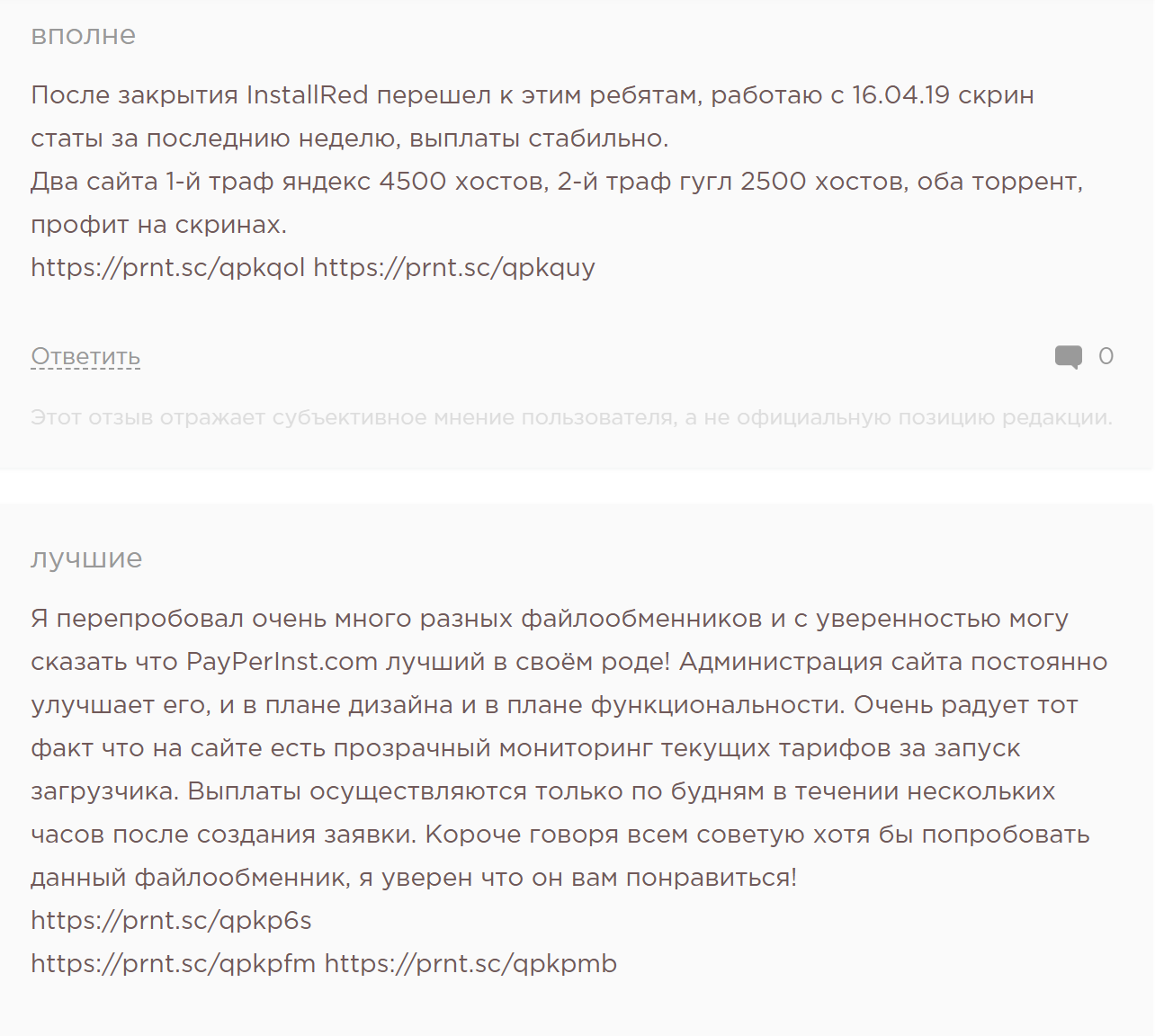 вполне

После закрытия InstallRed перешел к этим ребятам, работаю с 16.04.19 скрин статы за последнию неделю, выплаты стабильно.
Два сайта 1-й траф яндекс 4500 хостов, 2-й траф гугл 2500 хостов, оба торрент, профит на скринах.
https://prnt.sc/qpkqol https://prnt.sc/qpkquy

Ответить

0

Этот отзыв отражает субъективное мнение пользователя, а не официальную позицию редакции.

лучшие

Я перепробовал очень много разных файлообменников и с уверенностью могу сказать что PayPerInst.com лучший в своём роде! Администрация сайта постоянно улучшает его, и в плане дизайна и в плане функциональности. Очень радует тот факт что на сайте есть прозрачный мониторинг текущих тарифов за запуск загрузчика. Выплаты осуществляются только по будням в течении нескольких часов после создания заявки. Короче говоря всем советую хотя бы попробовать данный файлообменник, я уверен что он вам понравиться!
https://prnt.sc/qpkp6s
https://prnt.sc/qpkpfm https://prnt.sc/qpkpmb